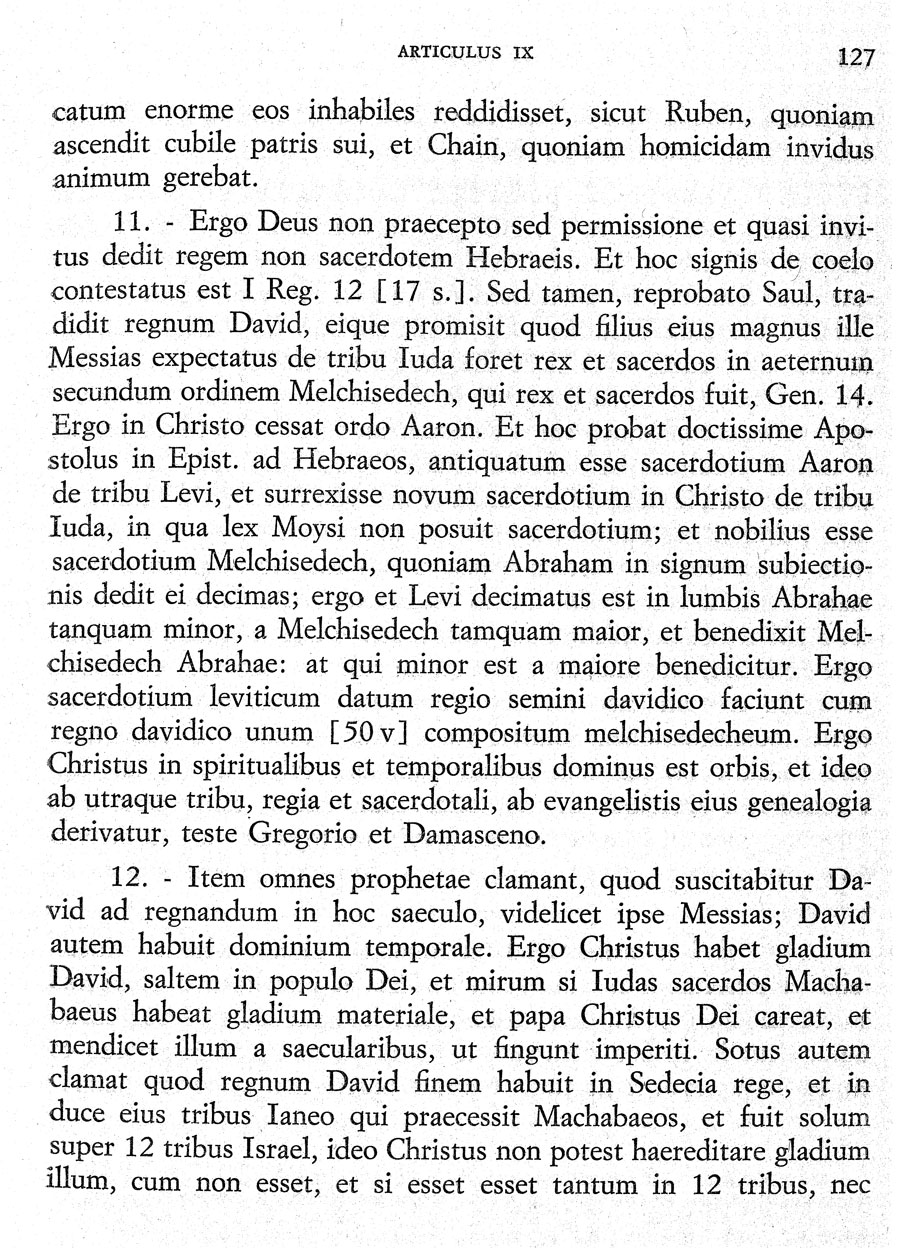 ARTICULUS IX 127

catum enorme eos inhabiles reddidisset, sicut Ruben, quoniam ascendit cubile patris sui, et Chain, quoniam homicidam invidus animum gerebat.

11. - Ergo Deus non praecepto sed permissione et quasi invitus dedit regem non sacerdotem Hebraeis. Et hoc signis de coelo contestatus est I Reg. 12 [17 s.]. Sed tamen, reprobato Saul, tradidit regnum David, eique promisit quod filius eius magnus ille Messias expectatus de tribu Iuda foret rex et sacerdos in aeternum secundum ordinem Melchisedech, qui rex et sacerdos fuit, Gen. 14. Ergo in Christo cessat ordo Aaron. Et hoc probat doctissime Apostolus in Epist. ad Hebraeos, antiquatum esse sacerdotium Aaron de tribu Levi, et surrexisse novum sacerdotium in Christo de tribu Iuda, in qua lex Moysi non posuit sacerdotium; et nobilius esse sacerdotium Melchisedech, quoniam Abraham in signum subiectionis dedit ei decimas; ergo et Levi decimatus est in lumbis Abrahae tanquam minor, a Melchisedech tamquam maior, et benedixit Melchisedech Abrahae: at qui minor est a maiore benedicitur. Ergo sacerdotium leviticum datum regio semini davidico faciunt cum regno davidico unum [50 v] compositum melchisedecheum. Ergo Christus in spiritualibus et temporalibus dominus est orbis, et ideo ab utraque tribu, regia et sacerdotali, ab evangelistis eius genealogia derivatur, teste Gregorio et Damasceno.

12. - Item omnes prophetae clamant, quod suscitabitur David ad regnandum in hoc saeculo, videlicet ipse Messias; David autem habuit dominium temporale. Ergo Christus habet gladium David, saltem in populo Dei, et mirum si Iudas sacerdos Machabaeus habeat gladium materiale, et papa Christus Dei careat, et mendicet illum a saecularibus, ut fingunt imperiti. Sotus autem clamat quod regnum David finem habuit in Sedecia rege, et in duce eius tribus Ianeo qui praecessit Machabaeos, et fuit solum super 12 tribus Israel, ideo Christus non potest haereditare gladium illum, cum non esset, et si esset esset tantum in 12 tribus, nec